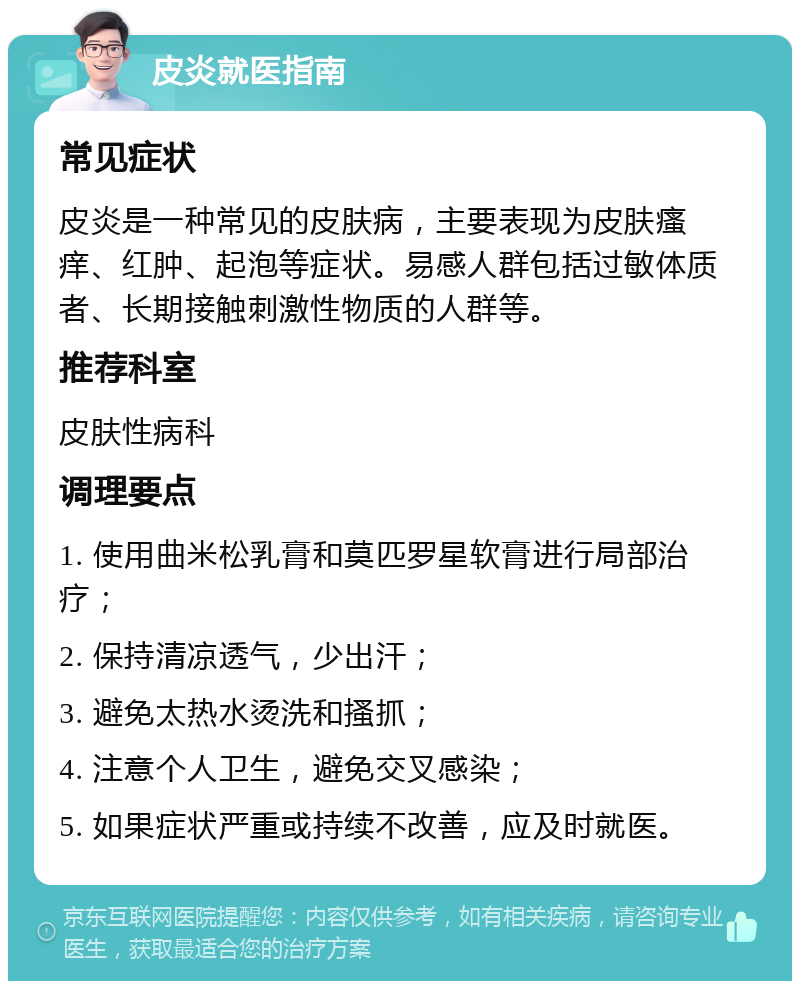 皮炎就医指南

常见症状

皮炎是一种常见的皮肤病，主要表现为皮肤瘙痒、红肿、起泡等症状。易感人群包括过敏体质者、长期接触刺激性物质的人群等。

推荐科室

皮肤性病科

调理要点

1. 使用曲米松乳膏和莫匹罗星软膏进行局部治疗；

2. 保持清凉透气，少出汗；

3. 避免太热水烫洗和搔抓；

4. 注意个人卫生，避免交叉感染；

5. 如果症状严重或持续不改善，应及时就医。

京东互联网医院提醒您：内容仅供参考，如有相关疾病，请咨询专业医生，获取最适合您的治疗方案